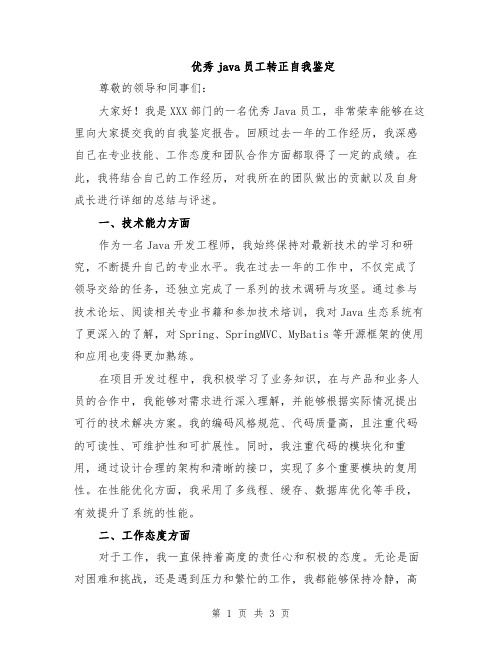 优秀 java 员工转正自我鉴定

尊敬的领导和同事们:

大家好！我是XXX部门的一名优秀Java员工，非常荣幸能够在这里向大家提交我的自我鉴定报告。回顾过去一年的工作经历，我深感自己在专业技能、工作态度和团队合作方面都取得了一定的成绩。在此，我将结合自己的工作经历，对我所在的团队做出的贡献以及自身成长进行详细的总结与评述。

一、技术能力方面

作为一名Java开发工程师，我始终保持对最新技术的学习和研究，不断提升自己的专业水平。我在过去一年的工作中，不仅完成了领导交给的任务，还独立完成了一系列的技术调研与攻坚。通过参与技术论坛、阅读相关专业书籍和参加技术培训，我对Java生态系统有了更深入的了解，对Spring、SpringMVC、MyBatis等开源框架的使用和应用也变得更加熟练。

在项目开发过程中，我积极学习了业务知识，在与产品和业务人员的合作中，我能够对需求进行深入理解，并能够根据实际情况提出可行的技术解决方案。我的编码风格规范、代码质量高，且注重代码的可读性、可维护性和可扩展性。同时，我注重代码的模块化和重用，通过设计合理的架构和清晰的接口，实现了多个重要模块的复用性。在性能优化方面，我采用了多线程、缓存、数据库优化等手段，有效提升了系统的性能。

二、工作态度方面

对于工作，我一直保持着高度的责任心和积极的态度。无论是面对困难和挑战，还是遇到压力和繁忙的工作，我都能够保持冷静，高

第 1 页 共 3 页